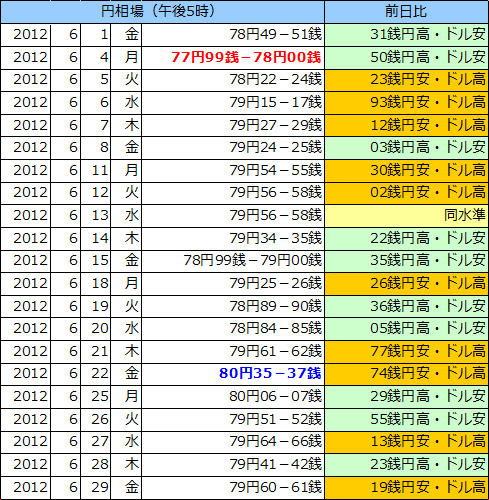 | 円相場（午後5時） | | | | | 前日比 |
|---|---|---|---|---|---|
| 2012 | 6 | 1 | 金 | 78円49－51銭 | 31銭円高・ドル安 |
| 2012 | 6 | 4 | 月 | 77円99銭－78円00銭 | 50銭円高・ドル安 |
| 2012 | 6 | 5 | 火 | 78円22－24銭 | 23銭円安・ドル高 |
| 2012 | 6 | 6 | 水 | 79円15－17銭 | 93銭円安・ドル高 |
| 2012 | 6 | 7 | 木 | 79円27－29銭 | 12銭円安・ドル高 |
| 2012 | 6 | 8 | 金 | 79円24－25銭 | 03銭円高・ドル安 |
| 2012 | 6 | 11 | 月 | 79円54－55銭 | 30銭円安・ドル高 |
| 2012 | 6 | 12 | 火 | 79円56－58銭 | 02銭円安・ドル高 |
| 2012 | 6 | 13 | 水 | 79円56－58銭 | 同水準 |
| 2012 | 6 | 14 | 木 | 79円34－35銭 | 22銭円高・ドル安 |
| 2012 | 6 | 15 | 金 | 78円99銭－79円00銭 | 35銭円高・ドル安 |
| 2012 | 6 | 18 | 月 | 79円25－26銭 | 26銭円安・ドル高 |
| 2012 | 6 | 19 | 火 | 78円89－90銭 | 36銭円高・ドル安 |
| 2012 | 6 | 20 | 水 | 78円84－85銭 | 05銭円高・ドル安 |
| 2012 | 6 | 21 | 木 | 79円61－62銭 | 77銭円安・ドル高 |
| 2012 | 6 | 22 | 金 | 80円35－37銭 | 74銭円安・ドル高 |
| 2012 | 6 | 25 | 月 | 80円06－07銭 | 29銭円高・ドル安 |
| 2012 | 6 | 26 | 火 | 79円51－52銭 | 55銭円高・ドル安 |
| 2012 | 6 | 27 | 水 | 79円64－66銭 | 13銭円安・ドル高 |
| 2012 | 6 | 28 | 木 | 79円41－42銭 | 23銭円高・ドル安 |
| 2012 | 6 | 29 | 金 | 79円60－61銭 | 19銭円安・ドル高 |